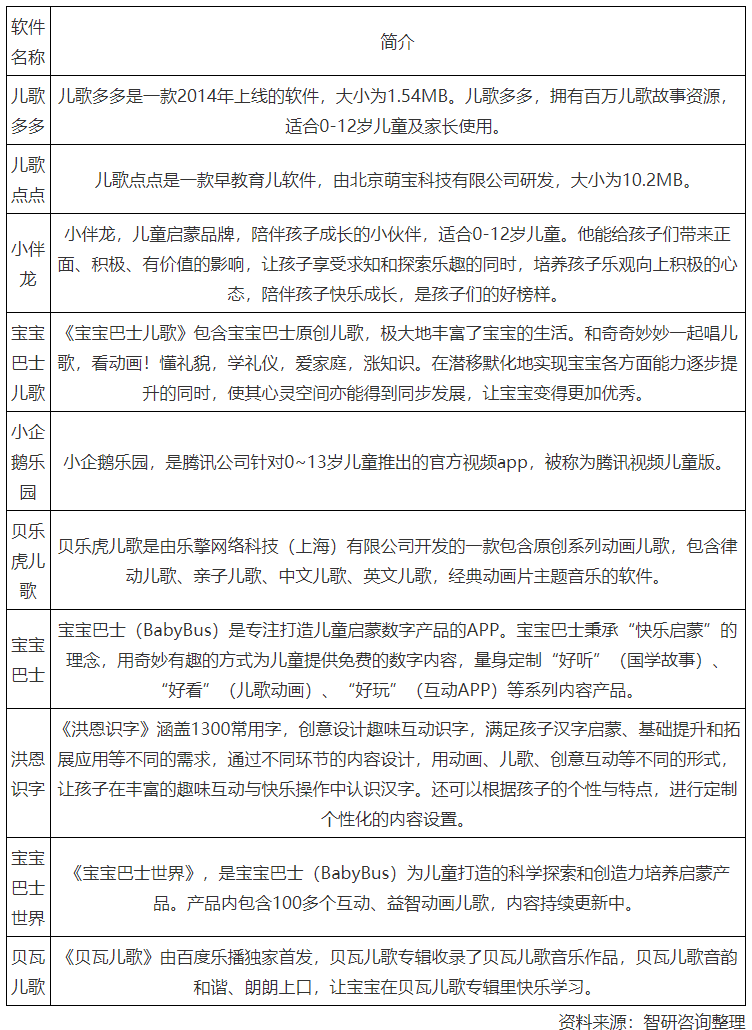 | 软件名称 | 简介 |
|---|---|
| 儿歌多多 | 儿歌多多是一款2014年上线的软件，大小为1.54MB。儿歌多多，拥有百万儿歌故事资源，适合0-12岁儿童及家长使用。 |
| 儿歌点点 | 儿歌点点是一款早教育儿软件，由北京萌宝科技有限公司研发，大小为10.2MB。 |
| 小伴龙 | 小伴龙，儿童启蒙品牌，陪伴孩子成长的小伙伴，适合0-12岁儿童。他能给孩子们带来正面、积极、有价值的影响，让孩子享受求知和探索乐趣的同时，培养孩子乐观向上积极的心态，陪伴孩子快乐成长，是孩子们的好榜样。 |
| 宝宝巴士儿歌 | 《宝宝巴士儿歌》包含宝宝巴士原创儿歌，极大地丰富了宝宝的生活。和奇奇妙妙一起唱儿歌，看动画！懂礼貌，学礼仪，爱家庭，涨知识。在潜移默化地实现宝宝各方面能力逐步提升的同时，使其心灵空间亦能得到同步发展，让宝宝变得更加优秀。 |
| 小企鹅乐园 | 小企鹅乐园，是腾讯公司针对0~13岁儿童推出的官方视频app，被称为腾讯视频儿童版。 |
| 贝乐虎儿歌 | 贝乐虎儿歌是由乐擎网络科技（上海）有限公司开发的一款包含原创系列动画儿歌，包含律动儿歌、亲子儿歌、中文儿歌、英文儿歌，经典动画片主题音乐的软件。 |
| 宝宝巴士 | 宝宝巴士（BabyBus）是专注打造儿童启蒙数字产品的APP。宝宝巴士秉承“快乐启蒙”的理念，用奇妙有趣的方式为儿童提供免费的数字内容，量身定制“好听”（国学故事）、“好看”（儿歌动画）、“好玩”（互动APP）等系列内容产品。 |
| 洪恩识字 | 《洪恩识字》涵盖1300常用字，创意设计趣味互动识字，满足孩子汉字启蒙、基础提升和拓展应用等不同的需求，通过不同环节的内容设计，用动画、儿歌、创意互动等不同的形式，让孩子在丰富的趣味互动与快乐操作中认识汉字。还可以根据孩子的个性与特点，进行定制个性化的内容设置。 |
| 宝宝巴士世界 | 《宝宝巴士世界》，是宝宝巴士（BabyBus）为儿童打造的科学探索和创造力培养启蒙产品。产品内包含100多个互动、益智动画儿歌，内容持续更新中。 |
| 贝瓦儿歌 | 《贝瓦儿歌》由百度乐播独家首发，贝瓦儿歌专辑收录了贝瓦儿歌音乐作品，贝瓦儿歌音韵和谐、朗朗上口，让宝宝在贝瓦儿歌专辑里快乐学习。 |

资料来源：智研咨询整理